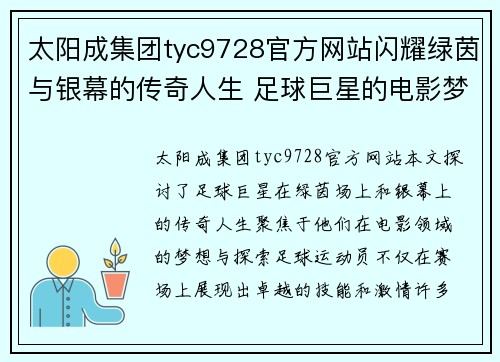 太阳成集团tyc9728官方网站闪耀绿茵与银幕的传奇人生 足球巨星的电影梦

太阳成集团tyc9728官方网站本文探讨了足球巨星在绿茵场上和银幕上的传奇人生聚焦于他们在电影领域的梦想与探索足球运动员不仅在赛场上展现出卓越的技能和激情许多